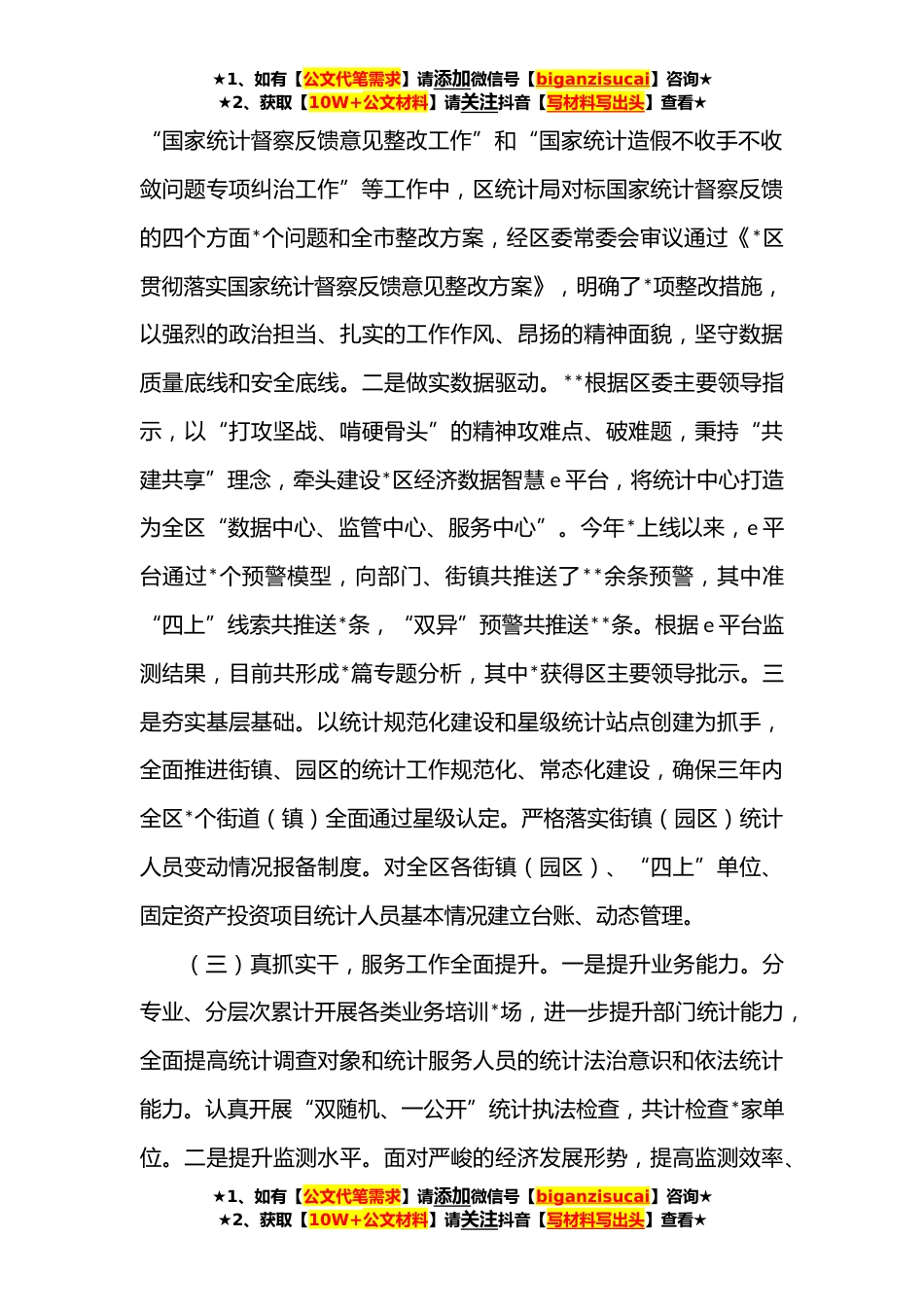 ★1、如有【公文代笔需求】请添加微信号【biganzisucai】咨询★
★2、获取【10W+公文材料】请关注抖音【写材料写出头】查看★

“国家统计督察反馈意见整改工作”和“国家统计造假不收手不收敛问题专项纠治工作”等工作中，区统计局对标国家统计督察反馈的四个方面*个问题和全市整改方案，经区委常委会审议通过《*区贯彻落实国家统计督察反馈意见整改方案》，明确了*项整改措施，以强烈的政治担当、扎实的工作作风、昂扬的精神面貌，坚守数据质量底线和安全底线。二是做实数据驱动。**根据区委主要领导指示，以“打攻坚战、啃硬骨头”的精神攻难点、破难题，秉持“共建共享”理念，牵头建设*区经济数据智慧e平台，将统计中心打造为全区“数据中心、监管中心、服务中心”。今年*上线以来，e平台通过*个预警模型，向部门、街镇共推送了**余条预警，其中准“四上”线索共推送*条，“双异”预警共推送**条。根据e平台监测结果，目前共形成*篇专题分析，其中*获得区主要领导批示。三是夯实基层基础。以统计规范化建设和星级统计站点创建为抓手，全面推进街镇、园区的统计工作规范化、常态化建设，确保三年内全区*个街道（镇）全面通过星级认定。严格落实街镇（园区）统计人员变动情况报备制度。对全区各街镇（园区）、“四上”单位、固定资产投资项目统计人员基本情况建立台账、动态管理。

（三）真抓实干，服务工作全面提升。一是提升业务能力。分专业、分层次累计开展各类业务培训*场，进一步提升部门统计能力，全面提高统计调查对象和统计服务人员的统计法治意识和依法统计能力。认真开展“双随机、一公开”统计执法检查，共计检查*家单位。二是提升监测水平。面对严峻的经济发展形势，提高监测效率、

★1、如有【公文代笔需求】请添加微信号【biganzisucai】咨询★
★2、获取【10W+公文材料】请关注抖音【写材料写出头】查看★